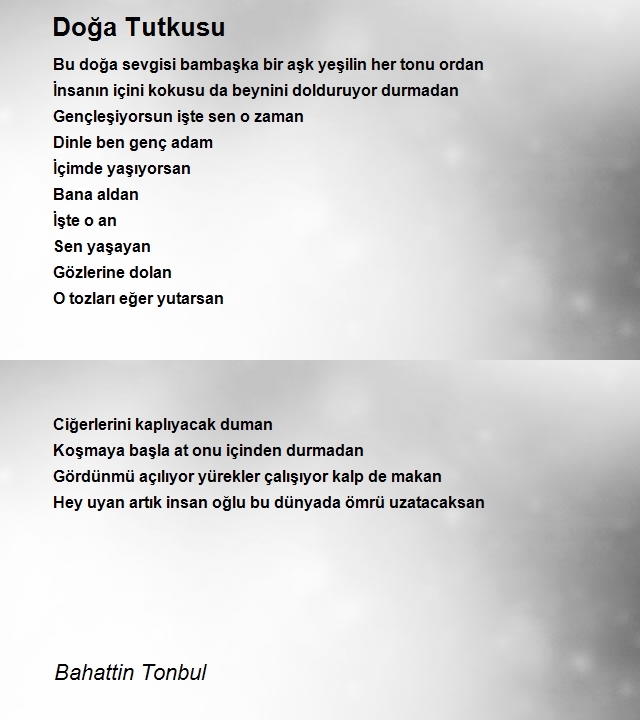 Doğa Tutkusu

Bu doğa sevgisi bambaşka bir aşk yeşilin her tonu ordan
İnsanın içini kokusu da beynini dolduruyor durmadan
Gençleşiyorsun işte sen o zaman
Dinle ben genç adam
İçimde yaşıyorsan
Bana aldan
İşte o an
Sen yaşayan
Gözlerine dolan
O tozları eğer yutarsan

Ciğerlerini kaplıyacak duman
Koşmaya başla at onu içinden durmadan
Gördünmü açılıyor yürekler çalışıyor kalp de makan
Hey uyan artık insan oğlu bu dünyada ömrü uzatacaksan

Bahattin Tonbul